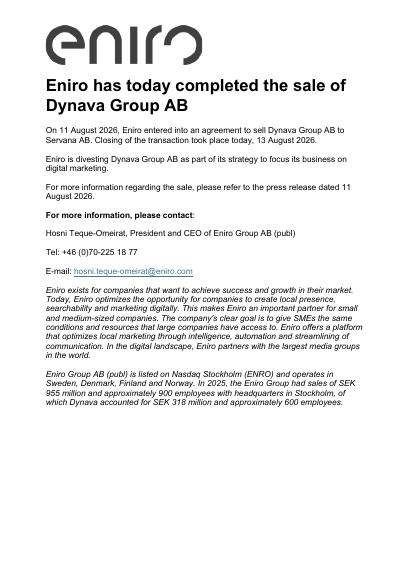 eniro

Eniro has today completed the sale of Dynava Group AB

On 11 August 2026, Eniro entered into an agreement to sell Dynava Group AB to Servana AB. Closing of the transaction took place today, 13 August 2026.

Eniro is divesting Dynava Group AB as part of its strategy to focus its business on digital marketing.

For more information regarding the sale, please refer to the press release dated 11 August 2026.

For more information, please contact:

Hosni Teque-Omeirat, President and CEO of Eniro Group AB (publ)

Tel: +46 (0)70-225 18 77

E-mail: hosni.teque-omeirat@eniro.com

Eniro exists for companies that want to achieve success and growth in their market. Today, Eniro optimizes the opportunity for companies to create local presence, searchability and marketing digitally. This makes Eniro an important partner for small and medium-sized companies. The company's clear goal is to give SMEs the same conditions and resources that large companies have access to. Eniro offers a platform that optimizes local marketing through intelligence, automation and streamlining of communication. In the digital landscape, Eniro partners with the largest media groups in the world.

Eniro Group AB (publ) is listed on Nasdaq Stockholm (ENRO) and operates in Sweden, Denmark, Finland and Norway. In 2025, the Eniro Group had sales of SEK 955 million and approximately 900 employees with headquarters in Stockholm, of which Dynava accounted for SEK 318 million and approximately 600 employees.